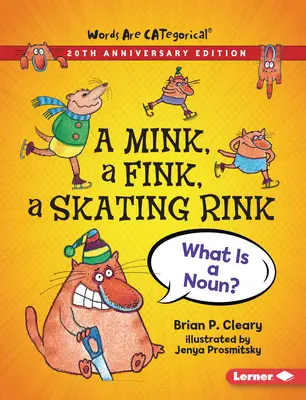 Words Are CATegorical®

20TH ANNIVERSARY EDITION

A MINK, a FINK, a SKATING RINK

What Is a Noun?

Brian P. Cleary
illustrated by
Jenya Prosmitsky

Lerner